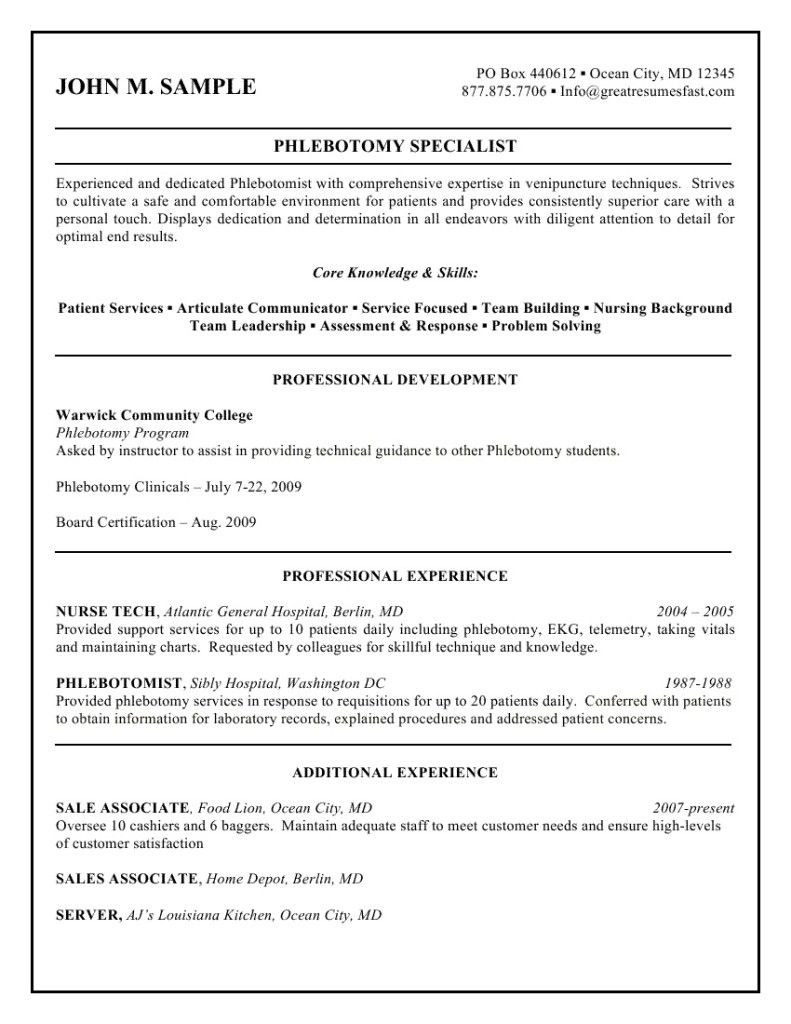 JOHN M. SAMPLE

PO Box 440612 ▪ Ocean City, MD 12345
877.875.7706 ▪ Info@greatresumesfast.com

PHLEBOTOMY SPECIALIST

Experienced and dedicated Phlebotomist with comprehensive expertise in venipuncture techniques. Strives to cultivate a safe and comfortable environment for patients and provides consistently superior care with a personal touch. Displays dedication and determination in all endeavors with diligent attention to detail for optimal end results.

Core Knowledge & Skills:

Patient Services ▪ Articulate Communicator ▪ Service Focused ▪ Team Building ▪ Nursing Background
Team Leadership ▪ Assessment & Response ▪ Problem Solving

PROFESSIONAL DEVELOPMENT

Warwick Community College
Phlebotomy Program
Asked by instructor to assist in providing technical guidance to other Phlebotomy students.

Phlebotomy Clinicals – July 7-22, 2009

Board Certification – Aug. 2009

PROFESSIONAL EXPERIENCE

NURSE TECH, Atlantic General Hospital, Berlin, MD 2004 – 2005
Provided support services for up to 10 patients daily including phlebotomy, EKG, telemetry, taking vitals and maintaining charts. Requested by colleagues for skillful technique and knowledge.

PHLEBOTOMIST, Sibly Hospital, Washington DC 1987-1988
Provided phlebotomy services in response to requisitions for up to 20 patients daily. Conferred with patients to obtain information for laboratory records, explained procedures and addressed patient concerns.

ADDITIONAL EXPERIENCE

SALE ASSOCIATE, Food Lion, Ocean City, MD 2007-present
Oversee 10 cashiers and 6 baggers. Maintain adequate staff to meet customer needs and ensure high-levels of customer satisfaction

SALES ASSOCIATE, Home Depot, Berlin, MD

SERVER, AJ's Louisiana Kitchen, Ocean City, MD